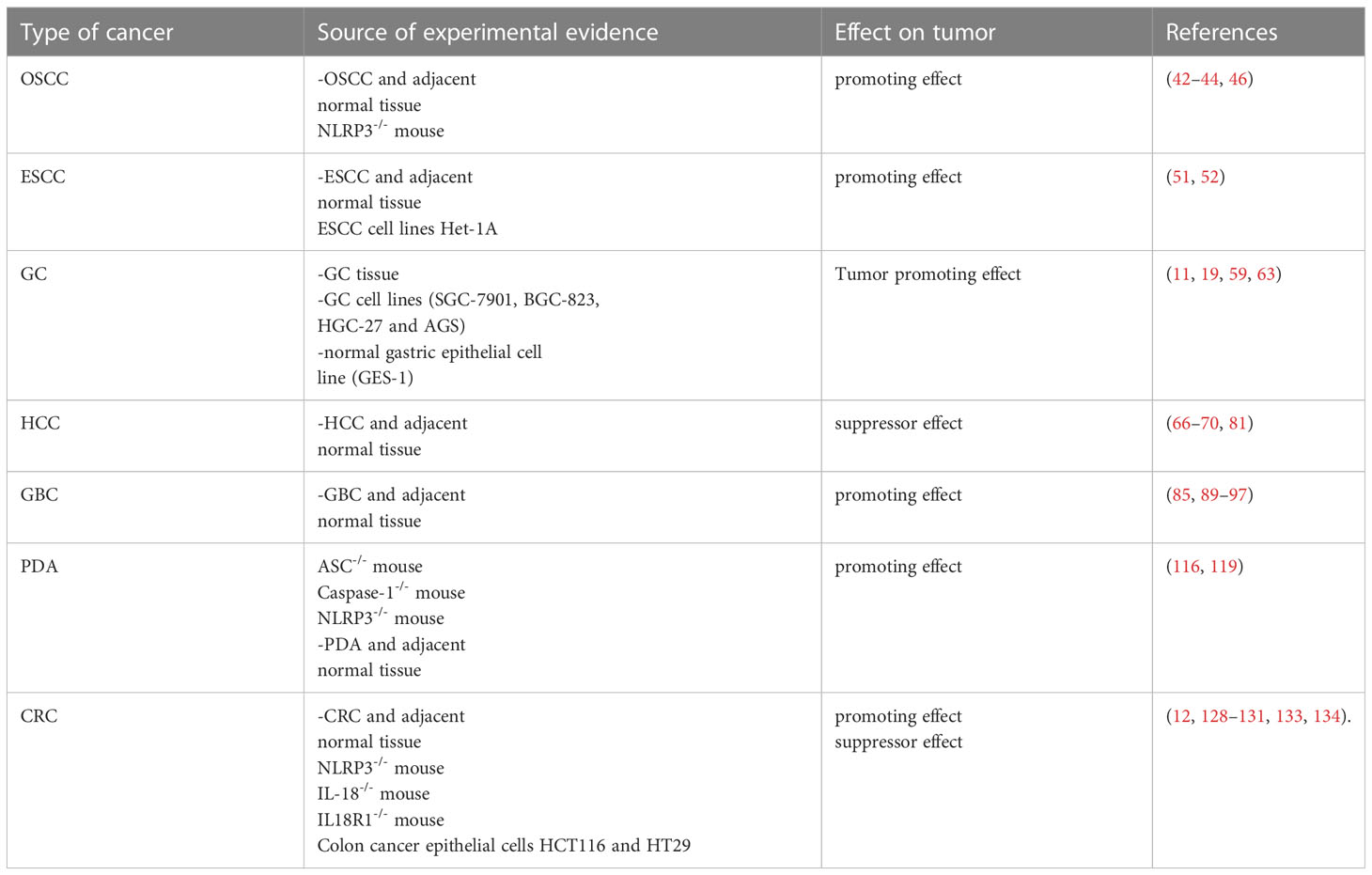 | Type of cancer | Source of experimental evidence | Effect on tumor | References |
|---|---|---|---|
| OSCC | -OSCC and adjacent normal tissue NLRP3$^{-/-}$ mouse | promoting effect | (42–44, 46) |
| ESCC | -ESCC and adjacent normal tissue ESCC cell lines Het-1A | promoting effect | (51, 52) |
| GC | -GC tissue -GC cell lines (SGC-7901, BGC-823, HGC-27 and AGS) -normal gastric epithelial cell line (GES-1) | Tumor promoting effect | (11, 19, 59, 63) |
| HCC | -HCC and adjacent normal tissue | suppressor effect | (66–70, 81) |
| GBC | -GBC and adjacent normal tissue | promoting effect | (85, 89–97) |
| PDA | ASC$^{-/-}$ mouse Caspase-1$^{-/-}$ mouse NLRP3$^{-/-}$ mouse -PDA and adjacent normal tissue | promoting effect | (116, 119) |
| CRC | -CRC and adjacent normal tissue NLRP3$^{-/-}$ mouse IL-18$^{-/-}$ mouse IL18R1$^{-/-}$ mouse Colon cancer epithelial cells HCT116 and HT29 | promoting effect suppressor effect | (12, 128–131, 133, 134). |